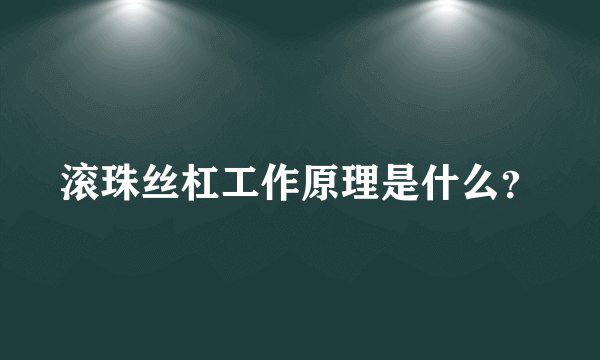 滚珠丝杠工作原理是什么?